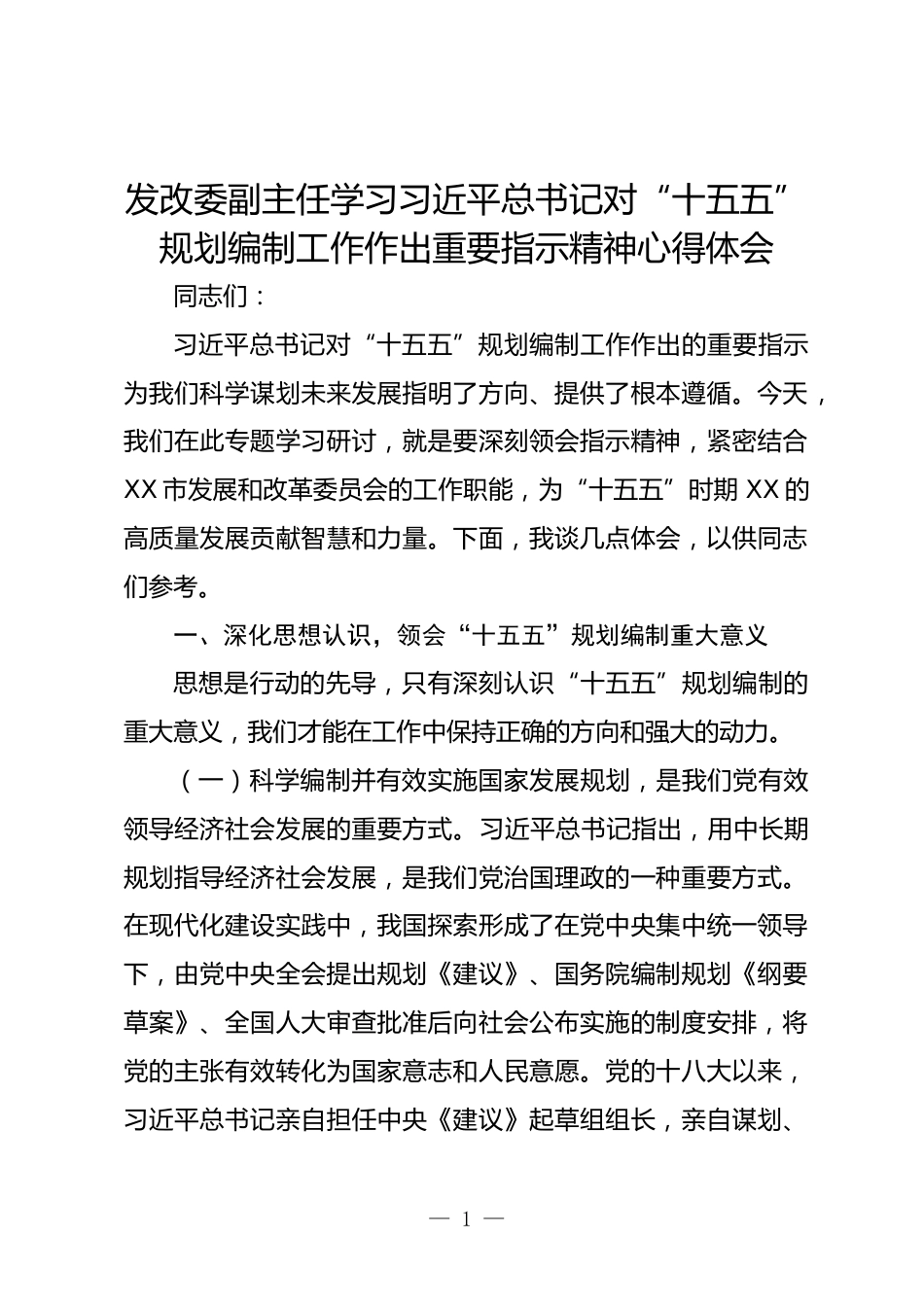 发改委副主任学习习近平总书记对“十五五”规划编制工作作出重要指示精神心得体会

同志们：

习近平总书记对“十五五”规划编制工作作出的重要指示为我们科学谋划未来发展指明了方向、提供了根本遵循。今天，我们在此专题学习研讨，就是要深刻领会指示精神，紧密结合XX市发展和改革委员会的工作职能，为“十五五”时期XX的高质量发展贡献智慧和力量。下面，我谈几点体会，以供同志们参考。

一、深化思想认识，领会“十五五”规划编制重大意义

思想是行动的先导，只有深刻认识“十五五”规划编制的重大意义，我们才能在工作中保持正确的方向和强大的动力。

（一）科学编制并有效实施国家发展规划，是我们党有效领导经济社会发展的重要方式。习近平总书记指出，用中长期规划指导经济社会发展，是我们党治国理政的一种重要方式。在现代化建设实践中，我国探索形成了在党中央集中统一领导下，由党中央全会提出规划《建议》、国务院编制规划《纲要草案》、全国人大审查批准后向社会公布实施的制度安排，将党的主张有效转化为国家意志和人民意愿。党的十八大以来，习近平总书记亲自担任中央《建议》起草组组长，亲自谋划、

— 1 —